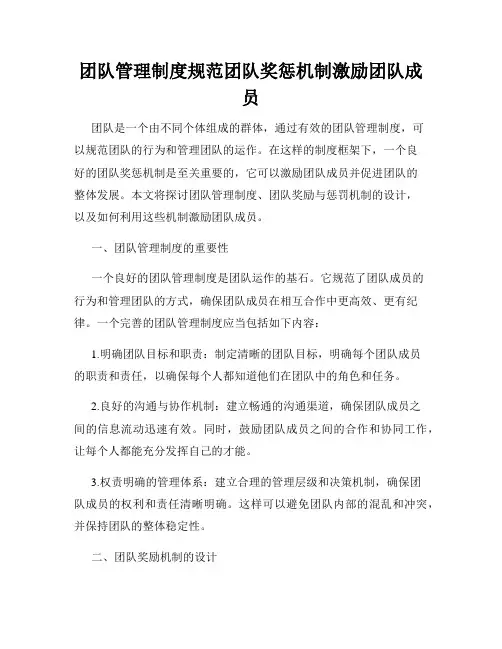 团队管理制度规范团队奖惩机制激励团队成员

团队是一个由不同个体组成的群体，通过有效的团队管理制度，可以规范团队的行为和管理团队的运作。在这样的制度框架下，一个良好的团队奖惩机制是至关重要的，它可以激励团队成员并促进团队的整体发展。本文将探讨团队管理制度、团队奖励与惩罚机制的设计，以及如何利用这些机制激励团队成员。

一、团队管理制度的重要性

一个良好的团队管理制度是团队运作的基石。它规范了团队成员的行为和管理团队的方式，确保团队成员在相互合作中更高效、更有纪律。一个完善的团队管理制度应当包括如下内容：

1.明确团队目标和职责：制定清晰的团队目标，明确每个团队成员的职责和责任，以确保每个人都知道他们在团队中的角色和任务。

2.良好的沟通与协作机制：建立畅通的沟通渠道，确保团队成员之间的信息流动迅速有效。同时，鼓励团队成员之间的合作和协同工作，让每个人都能充分发挥自己的才能。

3.权责明确的管理体系：建立合理的管理层级和决策机制，确保团队成员的权利和责任清晰明确。这样可以避免团队内部的混乱和冲突，并保持团队的整体稳定性。

二、团队奖励机制的设计